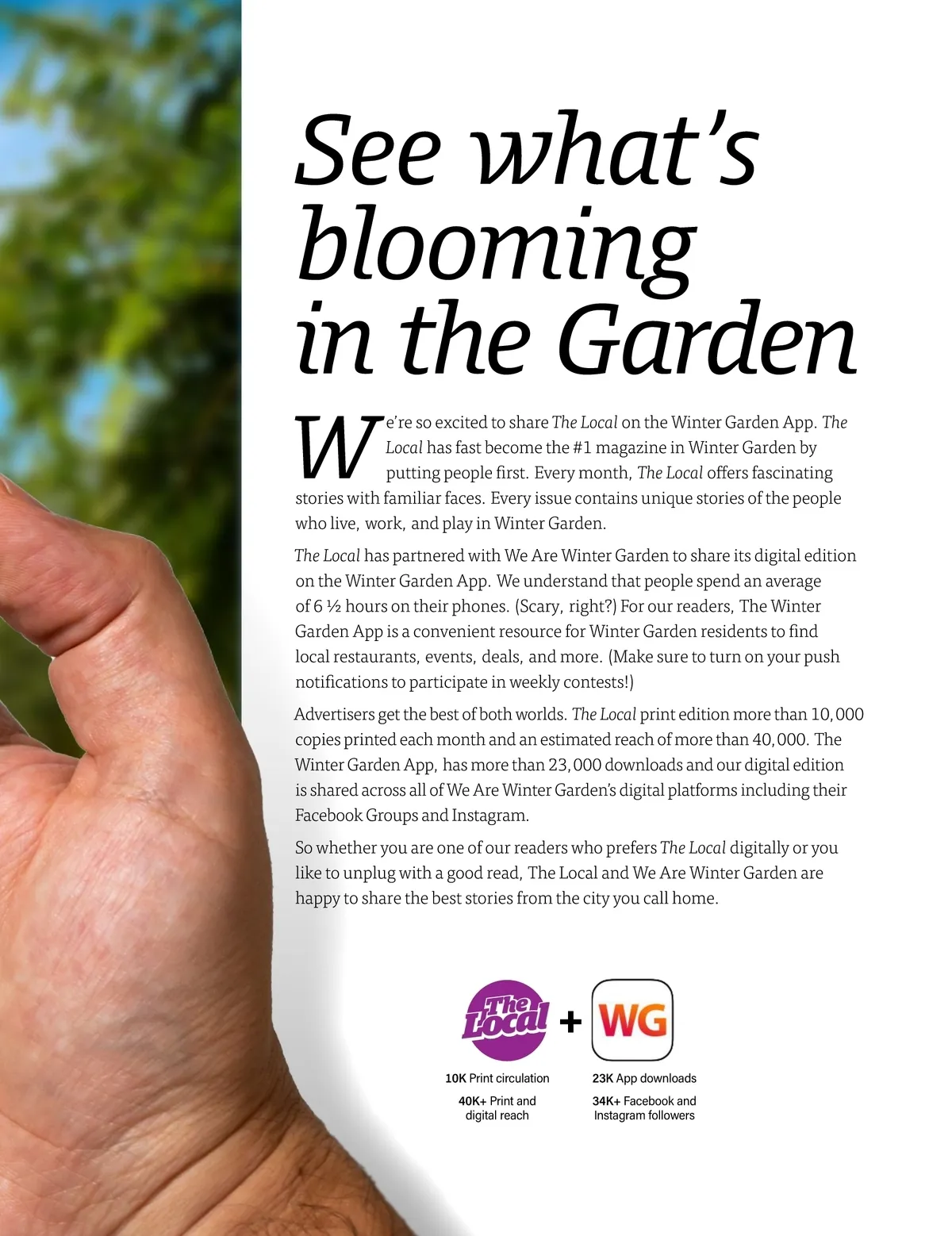 See what's blooming in the Garden

We're so excited to share The Local on the Winter Garden App. The Local has fast become the #1 magazine in Winter Garden by putting people first. Every month, The Local offers fascinating stories with familiar faces. Every issue contains unique stories of the people who live, work, and play in Winter Garden.

The Local has partnered with We Are Winter Garden to share its digital edition on the Winter Garden App. We understand that people spend an average of 6 ½ hours on their phones. (Scary, right?) For our readers, The Winter Garden App is a convenient resource for Winter Garden residents to find local restaurants, events, deals, and more. (Make sure to turn on your push notifications to participate in weekly contests!)

Advertisers get the best of both worlds. The Local print edition more than 10,000 copies printed each month and an estimated reach of more than 40,000. The Winter Garden App, has more than 23,000 downloads and our digital edition is shared across all of We Are Winter Garden's digital platforms including their Facebook Groups and Instagram.

So whether you are one of our readers who prefers The Local digitally or you like to unplug with a good read, The Local and We Are Winter Garden are happy to share the best stories from the city you call home.

The Local + WG

10K Print circulation

40K+ Print and digital reach

23K App downloads

34K+ Facebook and Instagram followers